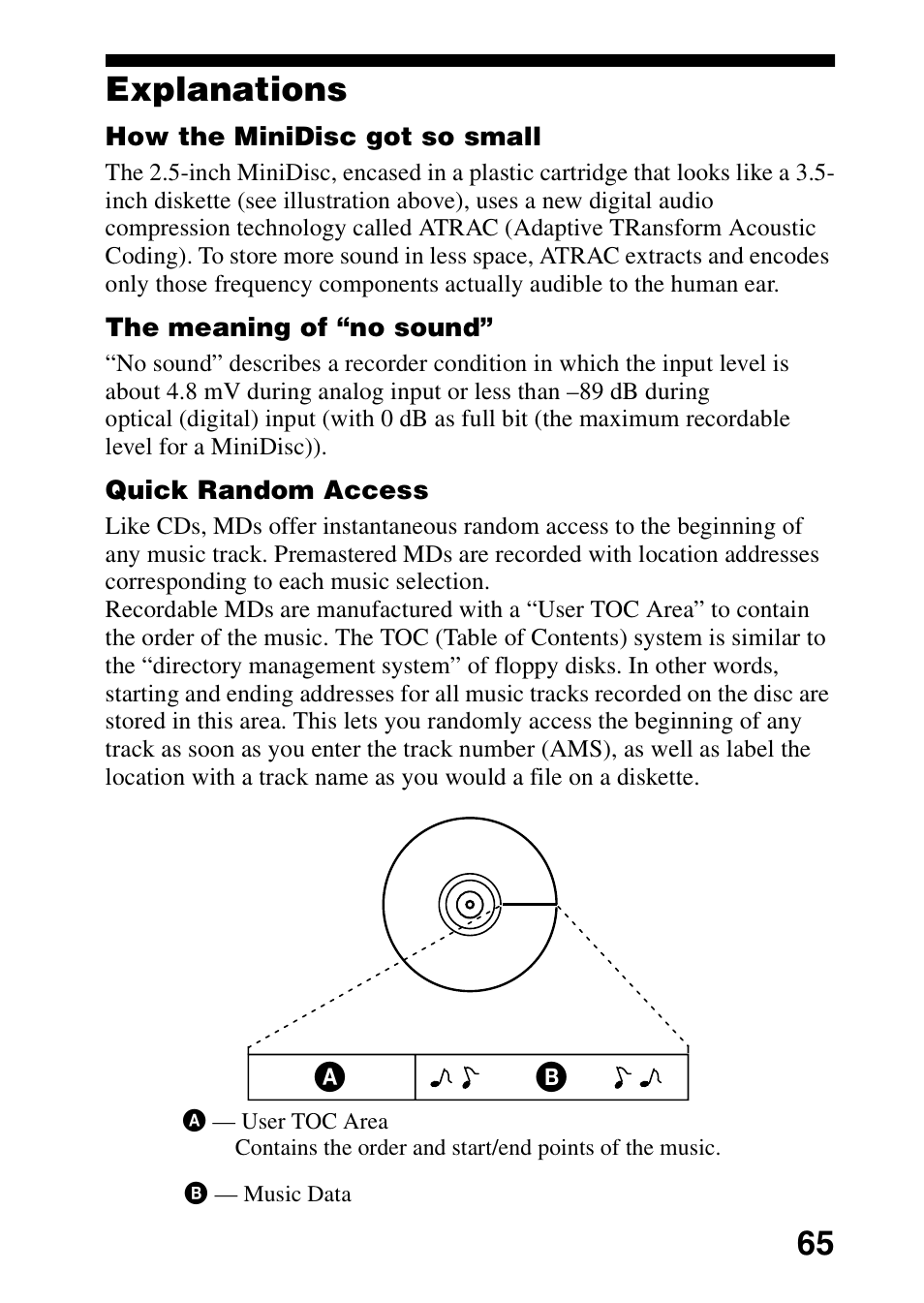 Explanations

How the MiniDisc got so small

The 2.5-inch MiniDisc, encased in a plastic cartridge that looks like a 3.5-inch diskette (see illustration above), uses a new digital audio compression technology called ATRAC (Adaptive TRansform Acoustic Coding). To store more sound in less space, ATRAC extracts and encodes only those frequency components actually audible to the human ear.

The meaning of “no sound”

“No sound” describes a recorder condition in which the input level is about 4.8 mV during analog input or less than –89 dB during optical (digital) input (with 0 dB as full bit (the maximum recordable level for a MiniDisc)).

Quick Random Access

Like CDs, MDs offer instantaneous random access to the beginning of any music track. Premastered MDs are recorded with location addresses corresponding to each music selection.
Recordable MDs are manufactured with a “User TOC Area” to contain the order of the music. The TOC (Table of Contents) system is similar to the “directory management system” of floppy disks. In other words, starting and ending addresses for all music tracks recorded on the disc are stored in this area. This lets you randomly access the beginning of any track as soon as you enter the track number (AMS), as well as label the location with a track name as you would a file on a diskette.

A

B

A — User TOC Area
Contains the order and start/end points of the music.

B — Music Data

65